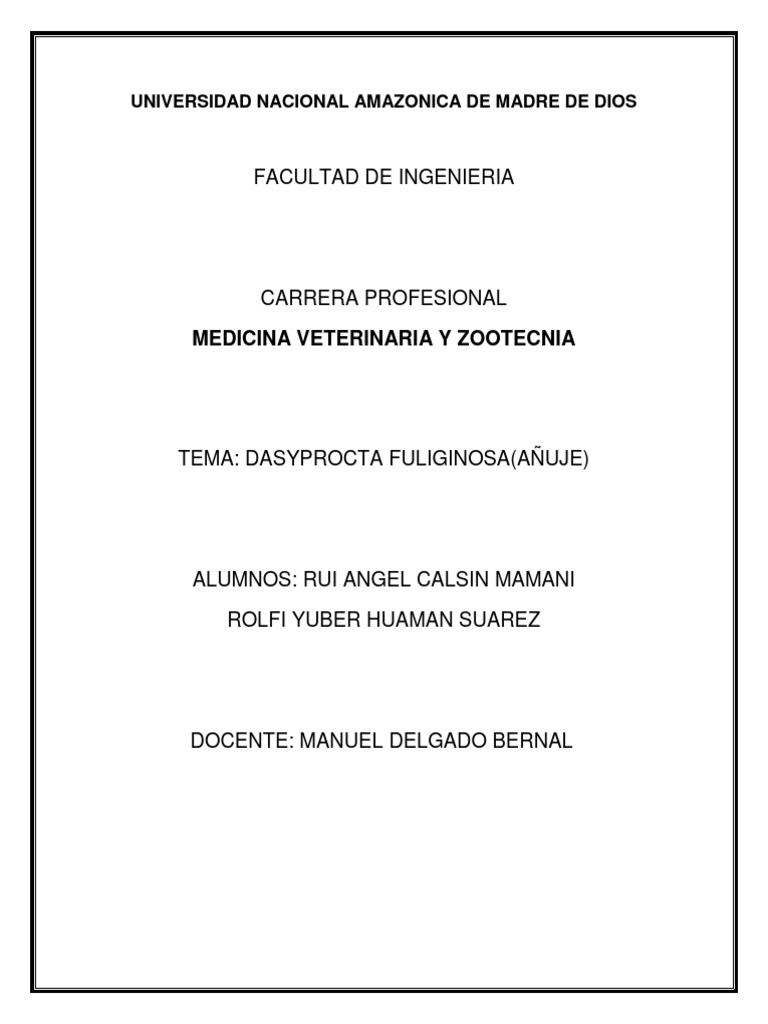 UNIVERSIDAD NACIONAL AMAZONICA DE MADRE DE DIOS

FACULTAD DE INGENIERIA

CARRERA PROFESIONAL

MEDICINA VETERINARIA Y ZOOTECNIA

TEMA: DASYPROCTA FULIGINOSA(AÑUJE)

ALUMNOS: RUI ANGEL CALSIN MAMANI

ROLFI YUBER HUAMAN SUAREZ

DOCENTE: MANUEL DELGADO BERNAL